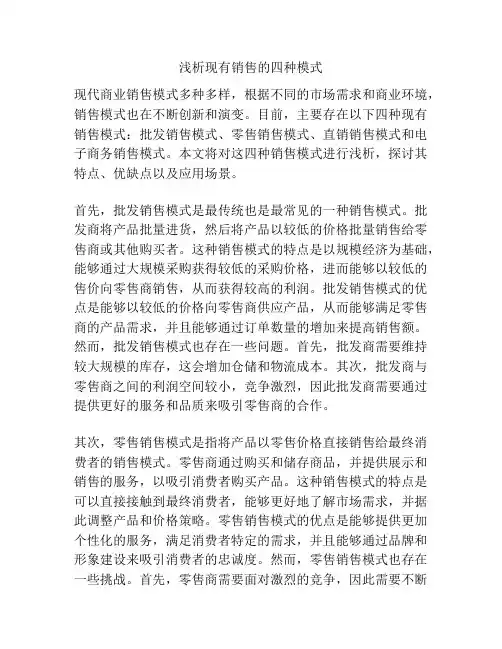 浅析现有销售的四种模式

现代商业销售模式多种多样，根据不同的市场需求和商业环境，销售模式也在不断创新和演变。目前，主要存在以下四种现有销售模式：批发销售模式、零售销售模式、直销销售模式和电子商务销售模式。本文将对这四种销售模式进行浅析，探讨其特点、优缺点以及应用场景。

首先，批发销售模式是最传统也是最常见的一种销售模式。批发商将产品批量进货，然后将产品以较低的价格批量销售给零售商或其他购买者。这种销售模式的特点是以规模经济为基础，能够通过大规模采购获得较低的采购价格，进而能够以较低的售价向零售商销售，从而获得较高的利润。批发销售模式的优点是能够以较低的价格向零售商供应产品，从而能够满足零售商的产品需求，并且能够通过订单数量的增加来提高销售额。然而，批发销售模式也存在一些问题。首先，批发商需要维持较大规模的库存，这会增加仓储和物流成本。其次，批发商与零售商之间的利润空间较小，竞争激烈，因此批发商需要通过提供更好的服务和品质来吸引零售商的合作。

其次，零售销售模式是指将产品以零售价格直接销售给最终消费者的销售模式。零售商通过购买和储存商品，并提供展示和销售的服务，以吸引消费者购买产品。这种销售模式的特点是可以直接接触到最终消费者，能够更好地了解市场需求，并据此调整产品和价格策略。零售销售模式的优点是能够提供更加个性化的服务，满足消费者特定的需求，并且能够通过品牌和形象建设来吸引消费者的忠诚度。然而，零售销售模式也存在一些挑战。首先，零售商需要面对激烈的竞争，因此需要不断